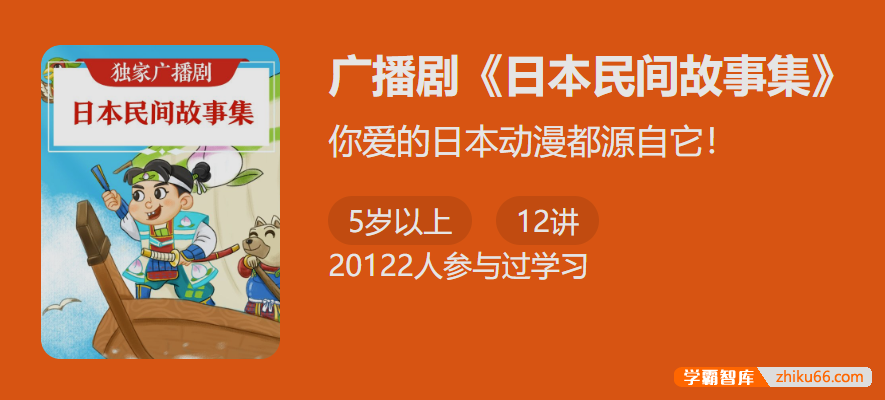 独家广播剧
日本民间故事集

广播剧《日本民间故事集》

你爱的日本动漫都源自它!

5岁以上 12讲

20122人参与过学习

学霸智库 zhiku66.com